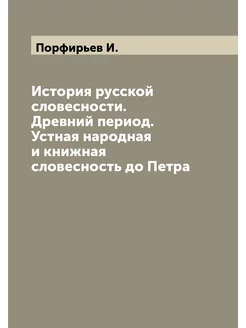 Порфирьев И.

История русской словесности. Древний период. Устная народная и книжная словесность до Петра